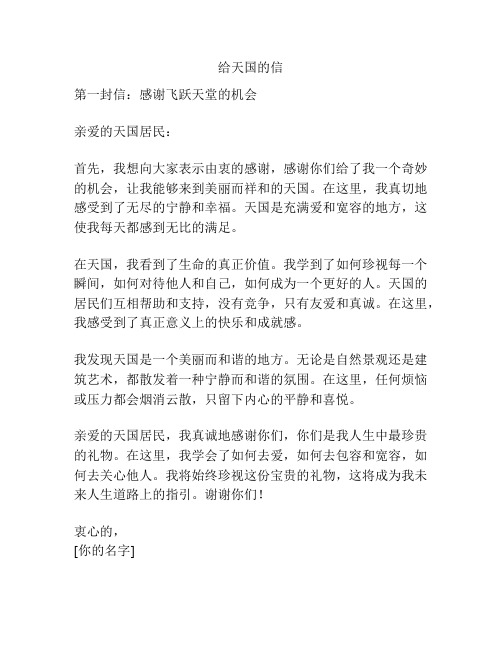 给天国的信

第一封信：感谢飞跃天堂的机会

亲爱的天国居民：

首先，我想向大家表示由衷的感谢，感谢你们给了我一个奇妙的机会，让我能够来到美丽而祥和的天国。在这里，我真切地感受到了无尽的宁静和幸福。天国是充满爱和宽容的地方，这使我每天都感到无比的满足。

在天国，我看到了生命的真正价值。我学到了如何珍视每一个瞬间，如何对待他人和自己，如何成为一个更好的人。天国的居民们互相帮助和支持，没有竞争，只有友爱和真诚。在这里，我感受到了真正意义上的快乐和成就感。

我发现天国是一个美丽而和谐的地方。无论是自然景观还是建筑艺术，都散发着一种宁静而和谐的氛围。在这里，任何烦恼或压力都会烟消云散，只留下内心的平静和喜悦。

亲爱的天国居民，我真诚地感谢你们，你们是我人生中最珍贵的礼物。在这里，我学会了如何去爱，如何去包容和宽容，如何去关心他人。我将始终珍视这份宝贵的礼物，这将成为我未来人生道路上的指引。谢谢你们！

衷心的，
[你的名字]